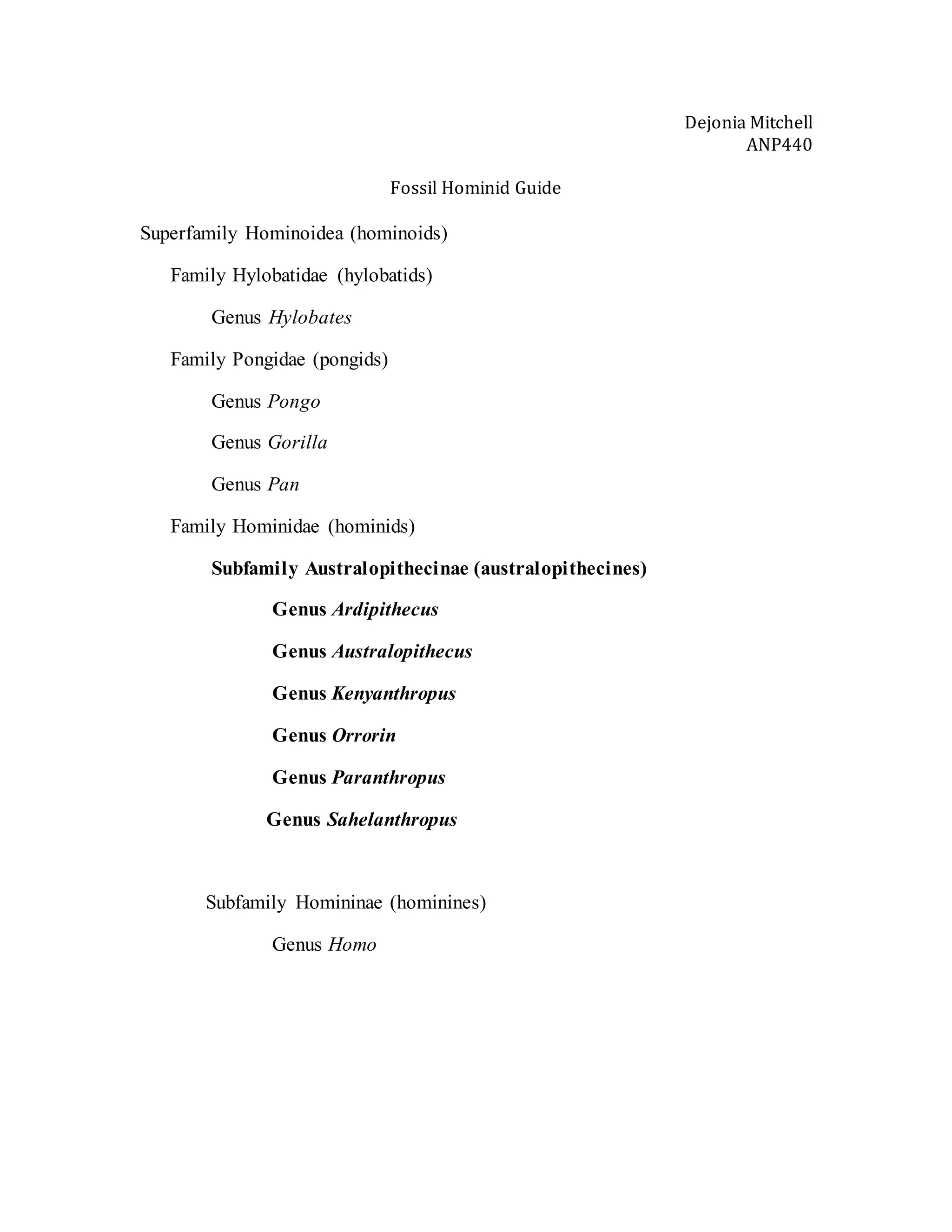 Dejonia Mitchell
ANP440

Fossil Hominid Guide

Superfamily Hominoidea (hominoids)

Family Hylobatidae (hylobatids)

Genus Hylobates

Family Pongidae (pongids)

Genus Pongo

Genus Gorilla

Genus Pan

Family Hominidae (hominids)

Subfamily Australopithecinae (australopithecines)

Genus Ardipithecus

Genus Australopithecus

Genus Kenyanthropus

Genus Orrorin

Genus Paranthropus

Genus Sahelanthropus

Subfamily Homininae (hominines)

Genus Homo